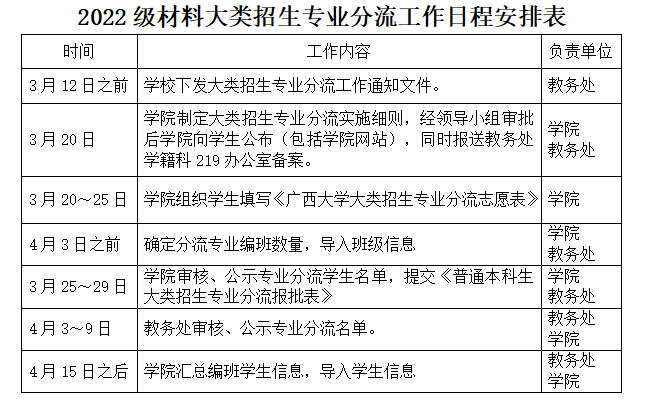 2022 级材料大类招生专业分流工作日程安排表

| 时间 | 工作内容 | 负责单位 |
|---|---|---|
| 3 月 12 日之前 | 学校下发大类招生专业分流工作通知文件。 | 教务处 |
| 3 月 20 日 | 学院制定大类招生专业分流实施细则，经领导小组审批后学院向学生公布（包括学院网站），同时报送教务处学籍科 219 办公室备案。 | 学院 教务处 |
| 3 月 20～25 日 | 学院组织学生填写《广西大学大类招生专业分流志愿表》 | 学院 |
| 4 月 3 日之前 | 确定分流专业编班数量，导入班级信息 | 学院 教务处 |
| 3 月 25～29 日 | 学院审核、公示专业分流学生名单，提交《普通本科生大类招生专业分流报批表》 | 学院 教务处 |
| 4 月 3～9 日 | 教务处审核、公示专业分流名单。 | 教务处 学院 |
| 4 月 15 日之后 | 学院汇总编班学生信息，导入学生信息 | 教务处 学院 |